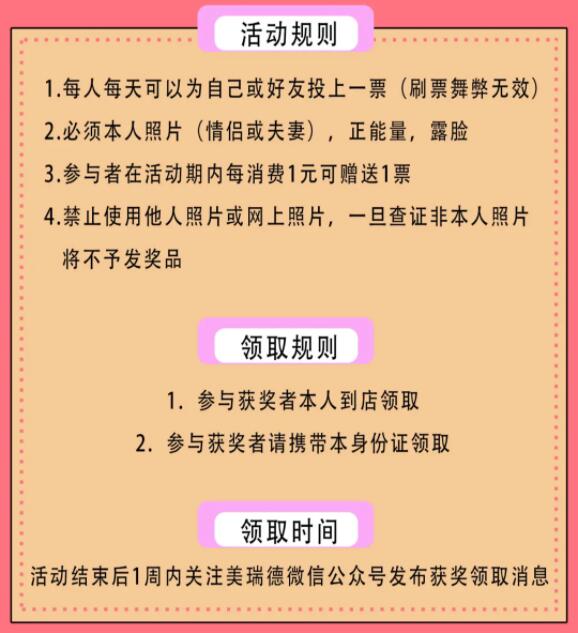 活动规则

1.每人每天可以为自己或好友投上一票（刷票舞弊无效）

2.必须本人照片（情侣或夫妻），正能量，露脸

3.参与者在活动期内每消费1元可赠送1票

4.禁止使用他人照片或网上照片，一旦查证非本人照片将不予发奖品

领取规则

1.参与获奖者本人到店领取

2.参与获奖者请携带本身份证领取

领取时间

活动结束后1周内关注美瑞德微信公众号发布获奖领取消息